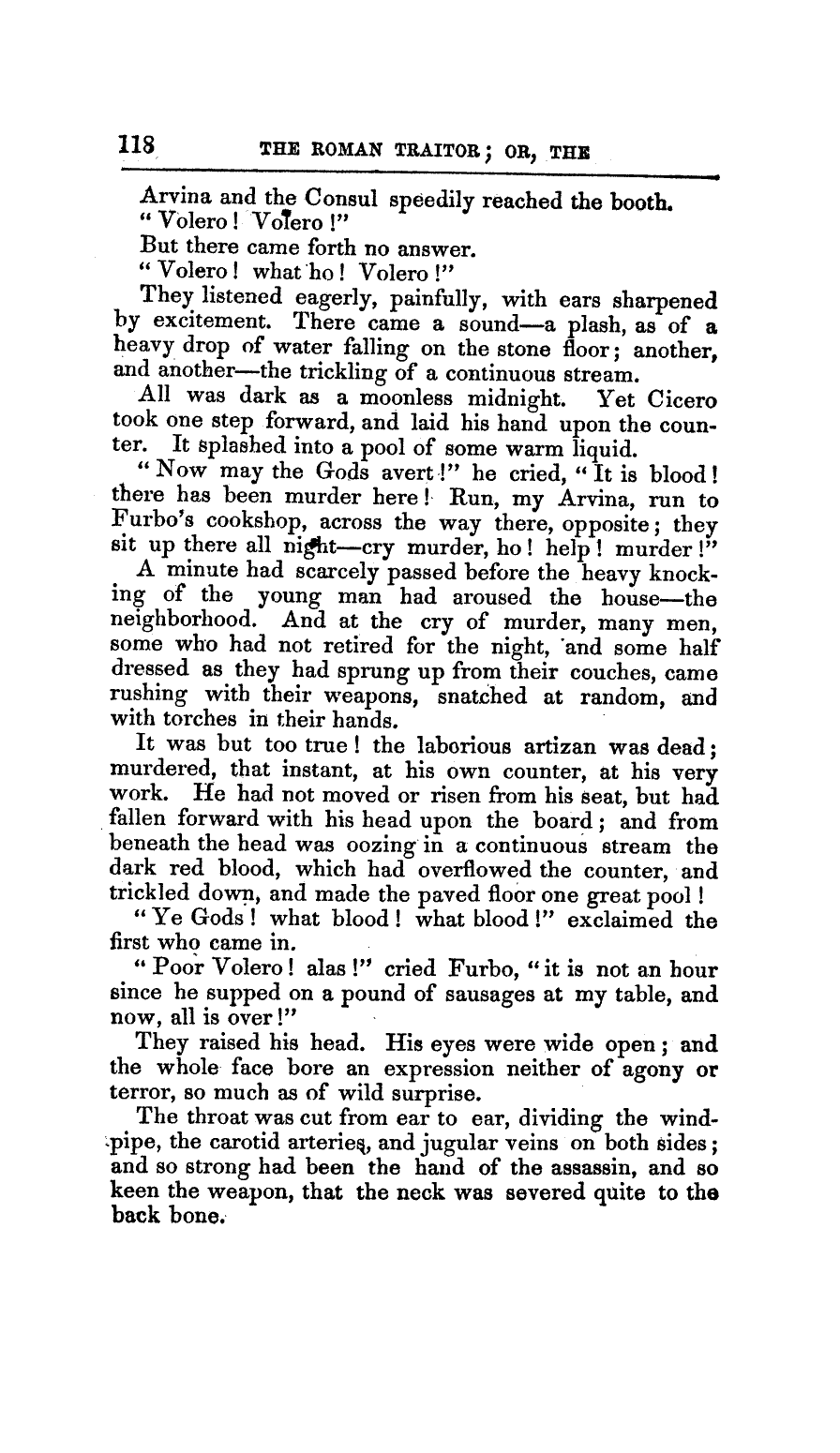 118 THE ROMAN TRAITOR; OR, THE

Arvina and the Consul speedily reached the booth.

"Volero! Volero!"

But there came forth no answer.

"Volero! what ho! Volero!"

They listened eagerly, painfully, with ears sharpened by excitement. There came a sound—a plash, as of a heavy drop of water falling on the stone floor; another, and another—the trickling of a continuous stream.

All was dark as a moonless midnight. Yet Cicero took one step forward, and laid his hand upon the counter. It splashed into a pool of some warm liquid.

"Now may the Gods avert!" he cried, "It is blood! there has been murder here! Run, my Arvina, run to Furbo's cookshop, across the way there, opposite; they sit up there all night—cry murder, ho! help! murder!"

A minute had scarcely passed before the heavy knocking of the young man had aroused the house—the neighborhood. And at the cry of murder, many men, some who had not retired for the night, and some half dressed as they had sprung up from their couches, came rushing with their weapons, snatched at random, and with torches in their hands.

It was but too true! the laborious artizan was dead; murdered, that instant, at his own counter, at his very work. He had not moved or risen from his seat, but had fallen forward with his head upon the board; and from beneath the head was oozing in a continuous stream the dark red blood, which had overflowed the counter, and trickled down, and made the paved floor one great pool!

"Ye Gods! what blood! what blood!" exclaimed the first who came in.

"Poor Volero! alas!" cried Furbo, "it is not an hour since he supped on a pound of sausages at my table, and now, all is over!"

They raised his head. His eyes were wide open; and the whole face bore an expression neither of agony or terror, so much as of wild surprise.

The throat was cut from ear to ear, dividing the windpipe, the carotid arteries, and jugular veins on both sides; and so strong had been the hand of the assassin, and so keen the weapon, that the neck was severed quite to the back bone.